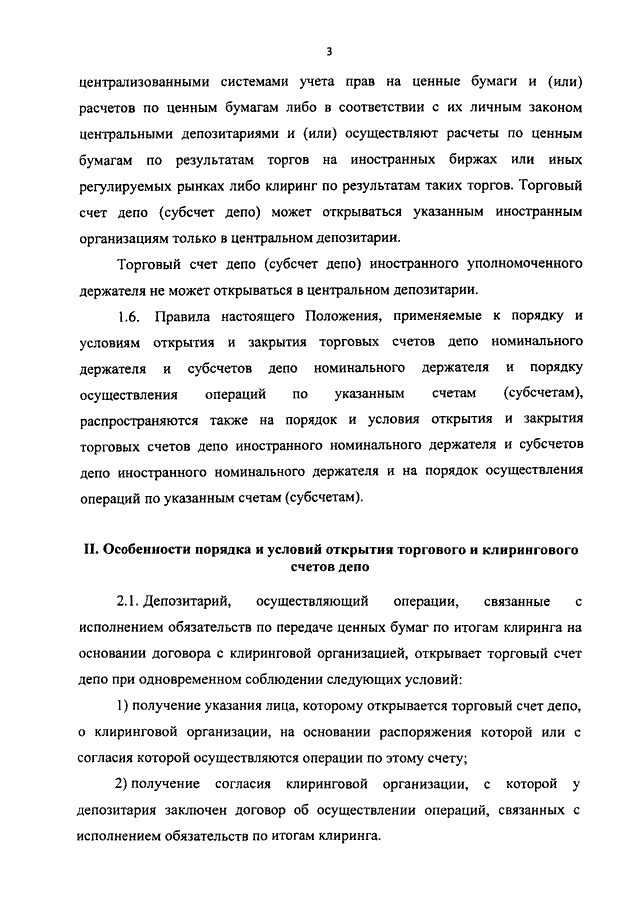 3

централизованными системами учета прав на ценные бумаги и (или) расчетов по ценным бумагам либо в соответствии с их личным законом центральными депозитариями и (или) осуществляют расчеты по ценным бумагам по результатам торгов на иностранных биржах или иных регулируемых рынках либо клиринг по результатам таких торгов. Торговый счет депо (субсчет депо) может открываться указанным иностранным организациям только в центральном депозитарии.

Торговый счет депо (субсчет депо) иностранного уполномоченного держателя не может открываться в центральном депозитарии.

1.6. Правила настоящего Положения, применяемые к порядку и условиям открытия и закрытия торговых счетов депо номинального держателя и субсчетов депо номинального держателя и порядку осуществления операций по указанным счетам (субсчетам), распространяются также на порядок и условия открытия и закрытия торговых счетов депо иностранного номинального держателя и субсчетов депо иностранного номинального держателя и на порядок осуществления операций по указанным счетам (субсчетам).

II. Особенности порядка и условий открытия торгового и клирингового счетов депо

2.1. Депозитарий, осуществляющий операции, связанные с исполнением обязательств по передаче ценных бумаг по итогам клиринга на основании договора с клиринговой организацией, открывает торговый счет депо при одновременном соблюдении следующих условий:

1) получение указания лица, которому открывается торговый счет депо, о клиринговой организации, на основании распоряжения которой или с согласия которой осуществляются операции по этому счету;

2) получение согласия клиринговой организации, с которой у депозитария заключен договор об осуществлении операций, связанных с исполнением обязательств по итогам клиринга.